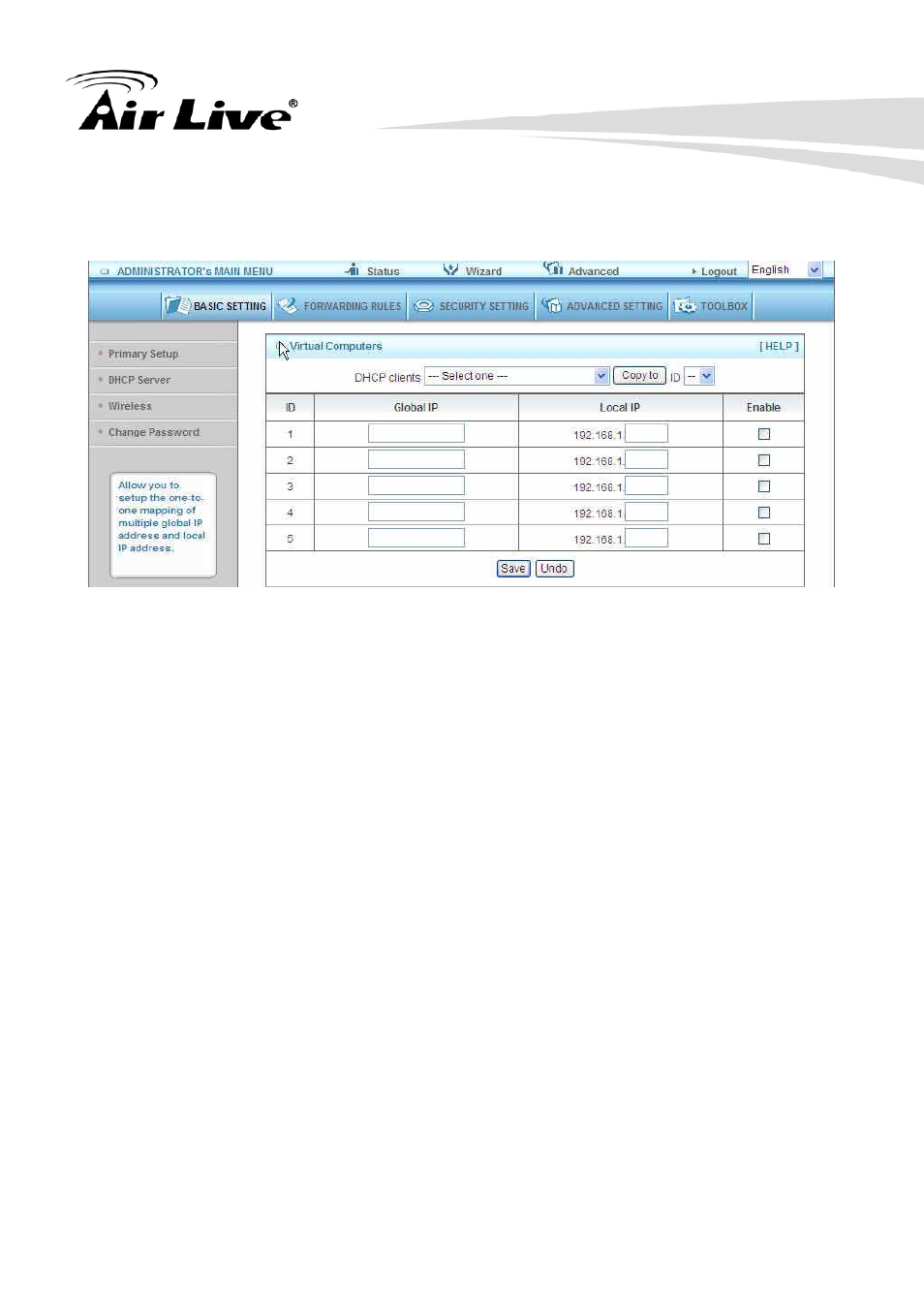 Air Live®

ADMINISTRATOR's MAIN MENU Status Wizard Advanced Logout English

BASIC SETTING FORWARDING RULES SECURITY SETTING ADVANCED SETTING TOOLBOX

Primary Setup
DHCP Server
Wireless
Change Password

Allow you to setup the one-to-one mapping of multiple global IP address and local IP address.

Virtual Computers [ HELP ]

DHCP clients --- Select one --- Copy to ID --

| ID | Global IP | Local IP | Enable |
|---|---|---|---|
| 1 | | 192.168.1. | |
| 2 | | 192.168.1. | |
| 3 | | 192.168.1. | |
| 4 | | 192.168.1. | |
| 5 | | 192.168.1. | |

Save Undo